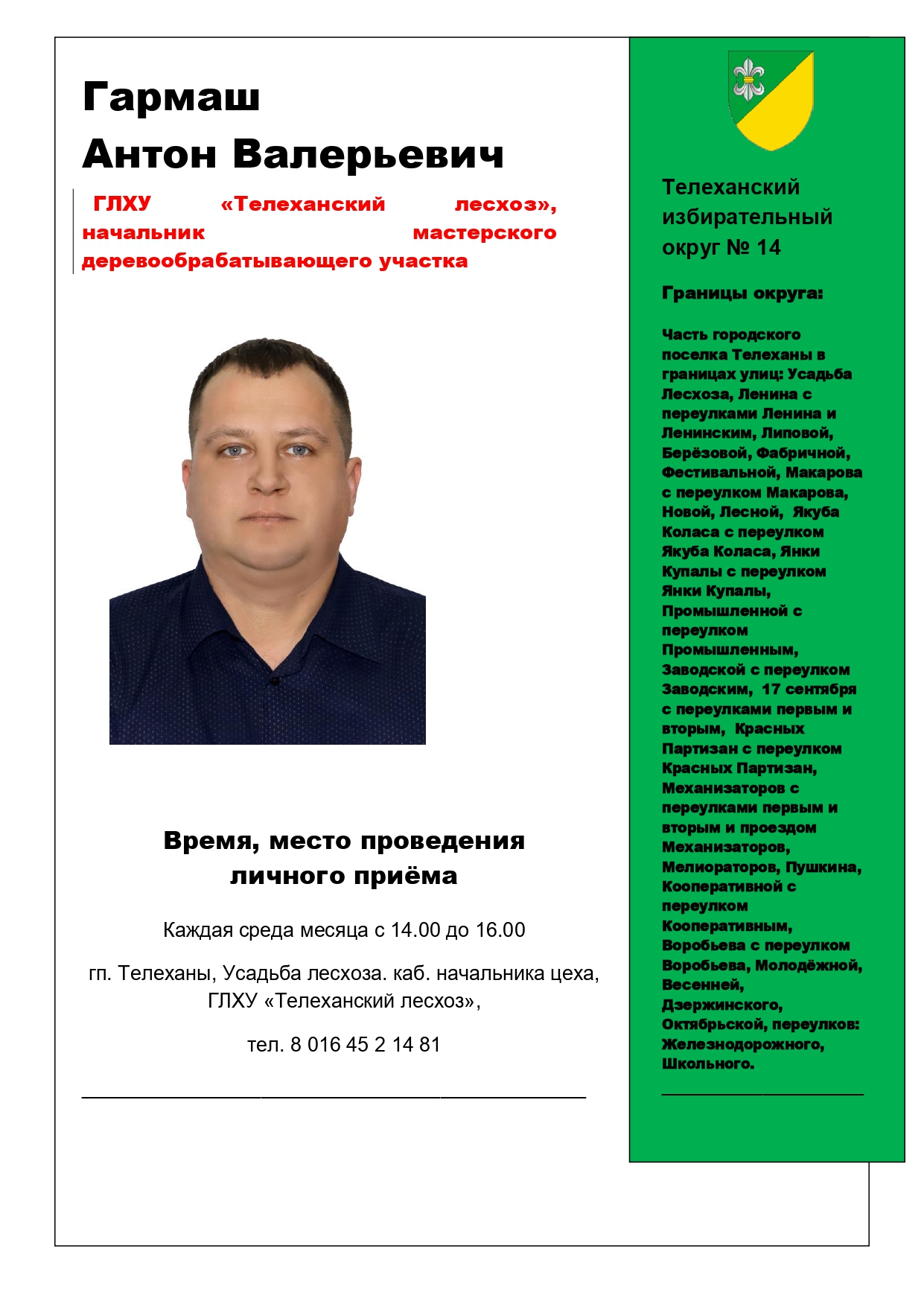 Гармаш
Антон Валерьевич

ГЛХУ «Телеханский лесхоз», начальник мастерского деревообрабатывающего участка

Время, место проведения личного приёма

Каждая среда месяца с 14.00 до 16.00

гп. Телеханы, Усадьба лесхоза. каб. начальника цеха, ГЛХУ «Телеханский лесхоз»,

тел. 8 016 45 2 14 81

Телеханский избирательный округ № 14

Границы округа:

Часть городского поселка Телеханы в границах улиц: Усадьба Лесхоза, Ленина с переулками Ленина и Ленинским, Липовой, Берёзовой, Фабричной, Фестивальной, Макарова с переулком Макарова, Новой, Лесной, Якуба Коласа с переулком Якуба Коласа, Янки Купалы с переулком Янки Купалы, Промышленной с переулком Промышленным, Заводской с переулком Заводским, 17 сентября с переулками первым и вторым, Красных Партизан с переулком Красных Партизан, Механизаторов с переулками первым и вторым и проездом Механизаторов, Мелиораторов, Пушкина, Кооперативной с переулком Кооперативным, Воробьева с переулком Воробьева, Молодёжной, Весенней, Дзержинского, Октябрьской, переулков: Железнодорожного, Школьного.